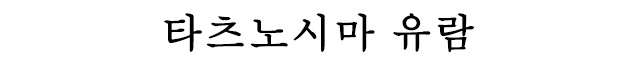 타츠노시마 유람